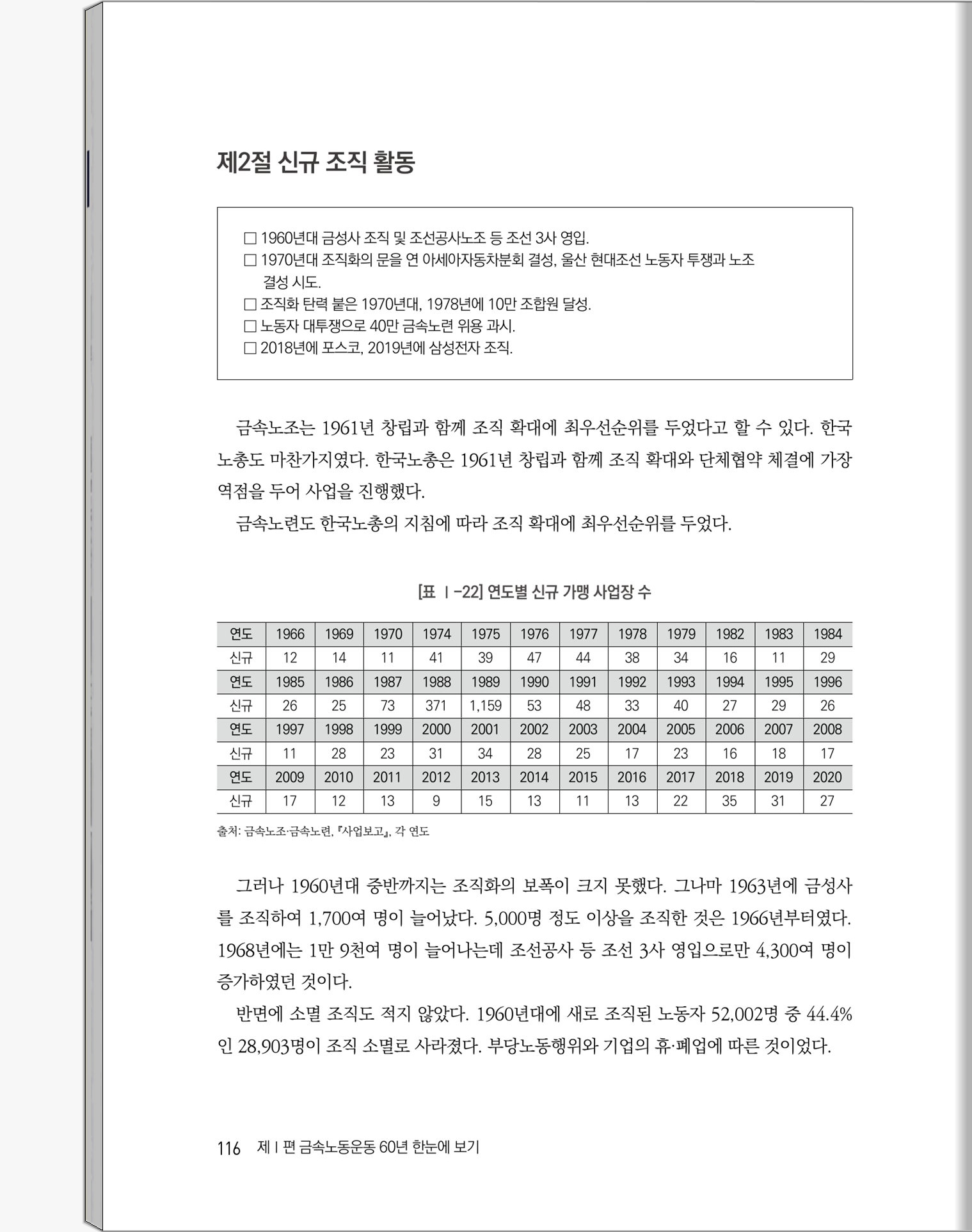 제2절 신규 조직 활동

□ 1960년대 금성사 조직 및 조선공사노조 등 조선 3사 영입.
□ 1970년대 조직화의 문을 연 아세아자동차분회 결성, 울산 현대조선 노동자 투쟁과 노조 결성 시도.
□ 조직화 탄력 붙은 1970년대, 1978년에 10만 조합원 달성.
□ 노동자 대투쟁으로 40만 금속노련 위용 과시.
□ 2018년에 포스코, 2019년에 삼성전자 조직.

금속노조는 1961년 창립과 함께 조직 확대에 최우선순위를 두었다고 할 수 있다. 한국노총도 마찬가지였다. 한국노총은 1961년 창립과 함께 조직 확대와 단체협약 체결에 가장 역점을 두어 사업을 진행했다.

금속노련도 한국노총의 지침에 따라 조직 확대에 최우선순위를 두었다.

[표 Ⅰ-22] 연도별 신규 가맹 사업장 수

| 연도 | 1966 | 1969 | 1970 | 1974 | 1975 | 1976 | 1977 | 1978 | 1979 | 1982 | 1983 | 1984 |
|---|---|---|---|---|---|---|---|---|---|---|---|---|
| 신규 | 12 | 14 | 11 | 41 | 39 | 47 | 44 | 38 | 34 | 16 | 11 | 29 |
| 연도 | 1985 | 1986 | 1987 | 1988 | 1989 | 1990 | 1991 | 1992 | 1993 | 1994 | 1995 | 1996 |
| 신규 | 26 | 25 | 73 | 371 | 1,159 | 53 | 48 | 33 | 40 | 27 | 29 | 26 |
| 연도 | 1997 | 1998 | 1999 | 2000 | 2001 | 2002 | 2003 | 2004 | 2005 | 2006 | 2007 | 2008 |
| 신규 | 11 | 28 | 23 | 31 | 34 | 28 | 25 | 17 | 23 | 16 | 18 | 17 |
| 연도 | 2009 | 2010 | 2011 | 2012 | 2013 | 2014 | 2015 | 2016 | 2017 | 2018 | 2019 | 2020 |
| 신규 | 17 | 12 | 13 | 9 | 15 | 13 | 11 | 13 | 22 | 35 | 31 | 27 |

출처: 금속노조·금속노련, 『사업보고』, 각 연도

그러나 1960년대 중반까지는 조직화의 보폭이 크지 못했다. 그나마 1963년에 금성사를 조직하여 1,700여 명이 늘어났다. 5,000명 정도 이상을 조직한 것은 1966년부터였다. 1968년에는 1만 9천여 명이 늘어나는데 조선공사 등 조선 3사 영입으로만 4,300여 명이 증가하였던 것이다.

반면에 소멸 조직도 적지 않았다. 1960년대에 새로 조직된 노동자 52,002명 중 44.4%인 28,903명이 조직 소멸로 사라졌다. 부당노동행위와 기업의 휴·폐업에 따른 것이었다.

116 제Ⅰ편 금속노동운동 60년 한눈에 보기